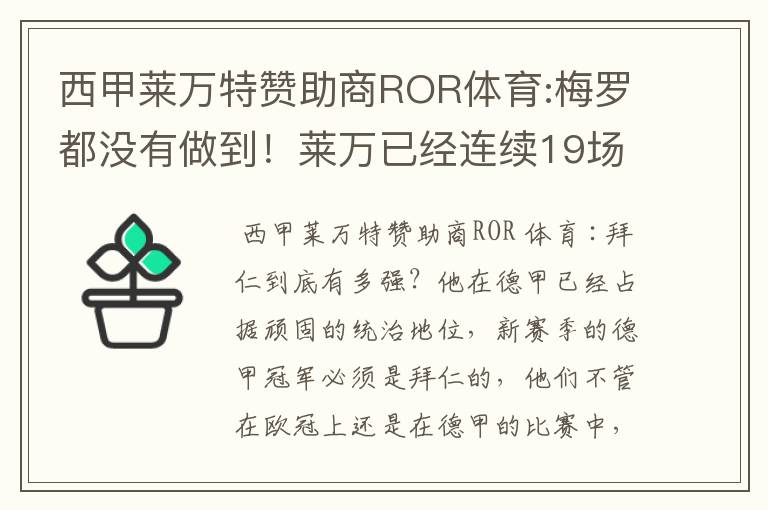 西甲莱万特赞助商ROR体育:梅罗都没有做到！莱万已经连续19场

西甲莱万特赞助商ROR体育：拜仁到底有多强？他在德甲已经占据顽固的统治地位，新赛季的德甲冠军必须是拜仁的，他们不管在欧冠上还是在德甲的比赛中，